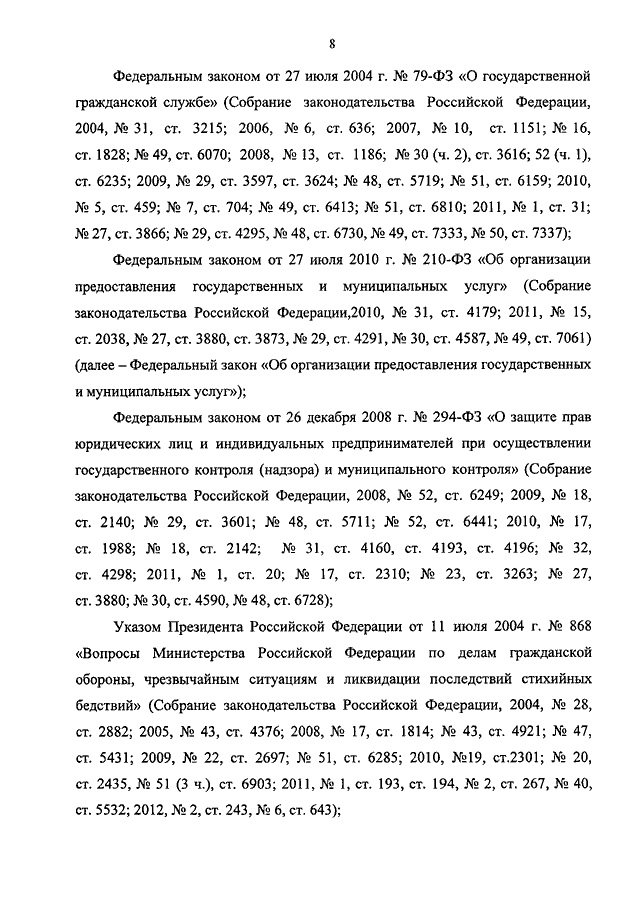 8

Федеральным законом от 27 июля 2004 г. № 79-ФЗ «О государственной гражданской службе» (Собрание законодательства Российской Федерации, 2004, № 31, ст. 3215; 2006, № 6, ст. 636; 2007, № 10, ст. 1151; № 16, ст. 1828; № 49, ст. 6070; 2008, № 13, ст. 1186; № 30 (ч. 2), ст. 3616; 52 (ч. 1), ст. 6235; 2009, № 29, ст. 3597, ст. 3624; № 48, ст. 5719; № 51, ст. 6159; 2010, № 5, ст. 459; № 7, ст. 704; № 49, ст. 6413; № 51, ст. 6810; 2011, № 1, ст. 31; № 27, ст. 3866; № 29, ст. 4295, № 48, ст. 6730, № 49, ст. 7333, № 50, ст. 7337);

Федеральным законом от 27 июля 2010 г. № 210-ФЗ «Об организации предоставления государственных и муниципальных услуг» (Собрание законодательства Российской Федерации,2010, № 31, ст. 4179; 2011, № 15, ст. 2038, № 27, ст. 3880, ст. 3873, № 29, ст. 4291, № 30, ст. 4587, № 49, ст. 7061) (далее – Федеральный закон «Об организации предоставления государственных и муниципальных услуг»);

Федеральным законом от 26 декабря 2008 г. № 294-ФЗ «О защите прав юридических лиц и индивидуальных предпринимателей при осуществлении государственного контроля (надзора) и муниципального контроля» (Собрание законодательства Российской Федерации, 2008, № 52, ст. 6249; 2009, № 18, ст. 2140; № 29, ст. 3601; № 48, ст. 5711; № 52, ст. 6441; 2010, № 17, ст. 1988; № 18, ст. 2142; № 31, ст. 4160, ст. 4193, ст. 4196; № 32, ст. 4298; 2011, № 1, ст. 20; № 17, ст. 2310; № 23, ст. 3263; № 27, ст. 3880; № 30, ст. 4590, № 48, ст. 6728);

Указом Президента Российской Федерации от 11 июля 2004 г. № 868 «Вопросы Министерства Российской Федерации по делам гражданской обороны, чрезвычайным ситуациям и ликвидации последствий стихийных бедствий» (Собрание законодательства Российской Федерации, 2004, № 28, ст. 2882; 2005, № 43, ст. 4376; 2008, № 17, ст. 1814; № 43, ст. 4921; № 47, ст. 5431; 2009, № 22, ст. 2697; № 51, ст. 6285; 2010, №19, ст.2301; № 20, ст. 2435, № 51 (3 ч.), ст. 6903; 2011, № 1, ст. 193, ст. 194, № 2, ст. 267, № 40, ст. 5532; 2012, № 2, ст. 243, № 6, ст. 643);